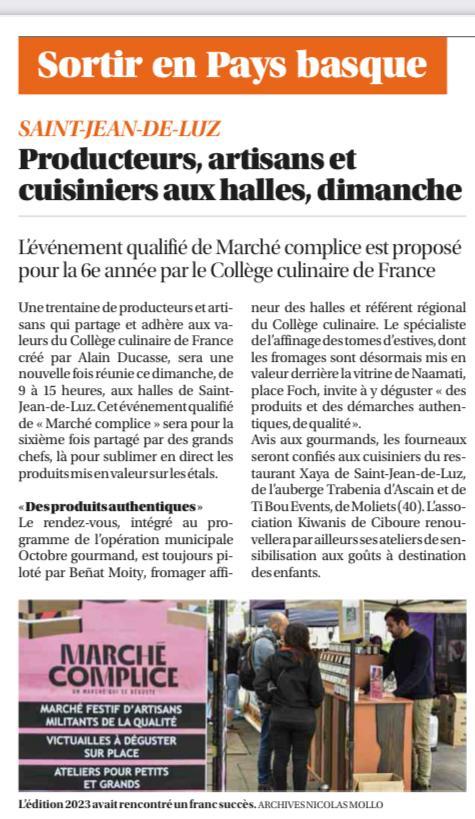 Sortir en Pays basque

SAINT-JEAN-DE-LUZ

Producteurs, artisans et cuisiniers aux halles, dimanche

L'événement qualifié de Marché complice est proposé pour la 6e année par le Collège culinaire de France

Une trentaine de producteurs et artisans qui partage et adhère aux valeurs du Collège culinaire de France créé par Alain Ducasse, sera une nouvelle fois réunie ce dimanche, de 9 à 15 heures, aux halles de Saint-Jean-de-Luz. Cet événement qualifié de « Marché complice » sera pour la sixième fois partagé par des grands chefs, là pour sublimer en direct les produits mis en valeur sur les étals.

« Des produits authentiques »
Le rendez-vous, intégré au programme de l'opération municipale Octobre gourmand, est toujours piloté par Beñat Moity, fromager affineur des halles et référent régional du Collège culinaire. Le spécialiste de l'affinage des tomes d'estives, dont les fromages sont désormais mis en valeur derrière la vitrine de Naamati, place Foch, invite à y déguster « des produits et des démarches authentiques, de qualité ».
Avis aux gourmands, les fourneaux seront confiés aux cuisiniers du restaurant Xaya de Saint-Jean-de-Luz, de l'auberge Trabenia d'Ascain et de Ti Bou Events, de Moliets (40). L'association Kiwanis de Ciboure renouvellera par ailleurs ses ateliers de sensibilisation aux goûts à destination des enfants.

MARCHÉ COMPLICE
UN MARCHÉ QUI SE DÉGUSTE
MARCHÉ FESTIF D'ARTISANS MILITANTS DE LA QUALITÉ
VICTUAILLES À DÉGUSTER SUR PLACE
ATELIERS POUR PETITS ET GRANDS

L'édition 2023 avait rencontré un franc succès. ARCHIVES NICOLAS MOLLO